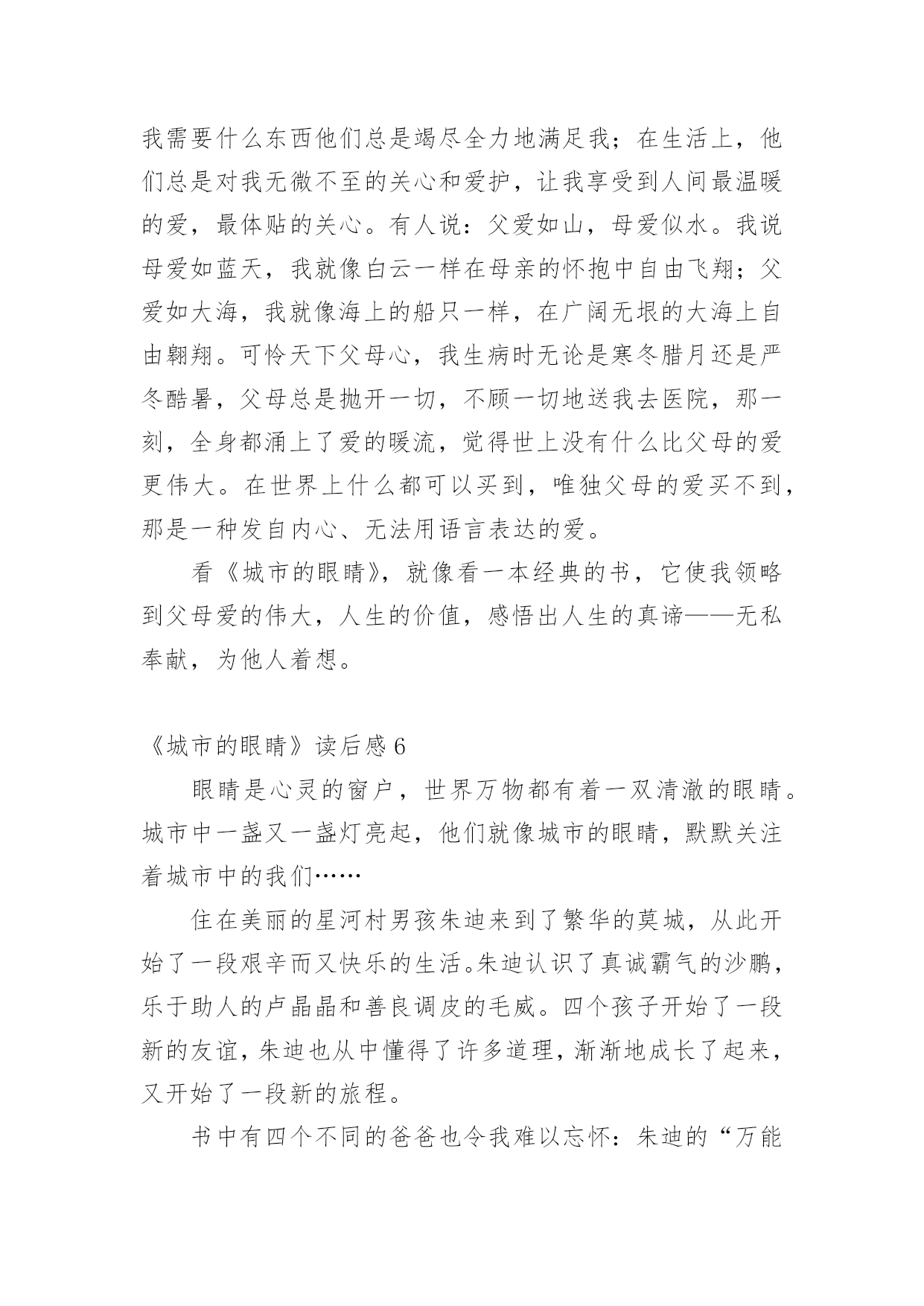 我需要什么东西他们总是竭尽全力地满足我；在生活上，他们总是对我无微不至的关心和爱护，让我享受到人间最温暖的爱，最体贴的关心。有人说：父爱如山，母爱似水。我说母爱如蓝天，我就像白云一样在母亲的怀抱中自由飞翔；父爱如大海，我就像海上的船只一样，在广阔无垠的大海上自由翱翔。可怜天下父母心，我生病时无论是寒冬腊月还是严冬酷暑，父母总是抛开一切，不顾一切地送我去医院，那一刻，全身都涌上了爱的暖流，觉得世上没有什么比父母的爱更伟大。在世界上什么都可以买到，唯独父母的爱买不到，那是一种发自内心、无法用语言表达的爱。

看《城市的眼睛》，就像看一本经典的书，它使我领略到父母爱的伟大，人生的价值，感悟出人生的真谛——无私奉献，为他人着想。

《城市的眼睛》读后感 6

眼睛是心灵的窗户，世界万物都有着一双清澈的眼睛。城市中一盏又一盏灯亮起，他们就像城市的眼睛，默默关注着城市中的我们……

住在美丽的星河村男孩朱迪来到了繁华的莫城，从此开始了一段艰辛而又快乐的生活。朱迪认识了真诚霸气的沙鹏，乐于助人的卢晶晶和善良调皮的毛威。四个孩子开始了一段新的友谊，朱迪也从中懂得了许多道理，渐渐地成长了起来，又开始了一段新的旅程。

书中有四个不同的爸爸也令我难以忘怀：朱迪的“万能